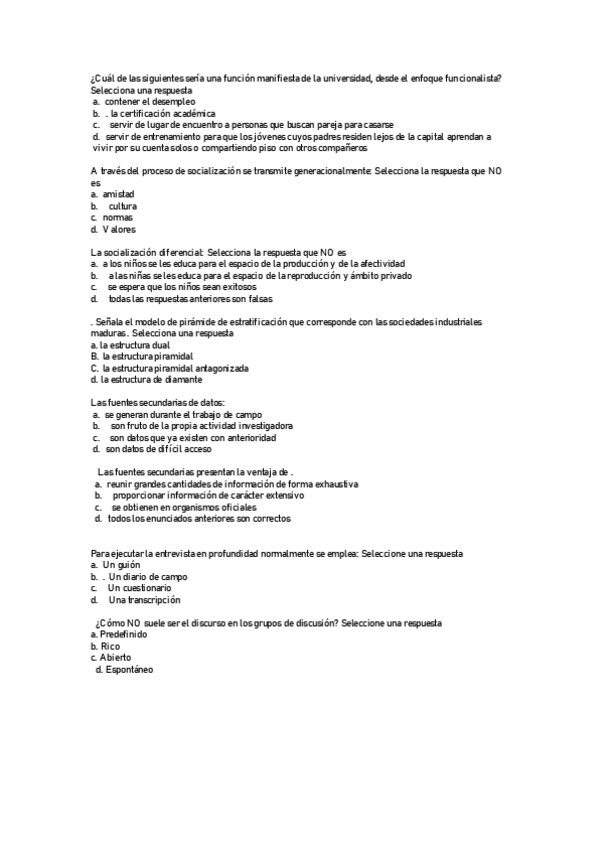 ¿Cuál de las siguientes sería una función manifiesta de la universidad, desde el enfoque funcionalista? Selecciona una respuesta
a. contener el desempleo
b. . la certificación académica
c. servir de lugar de encuentro a personas que buscan pareja para casarse
d. servir de entrenamiento para que los jóvenes cuyos padres residen lejos de la capital aprendan a vivir por su cuenta solos o compartiendo piso con otros compañeros

A través del proceso de socialización se transmite generacionalmente: Selecciona la respuesta que NO es
a. amistad
b. cultura
c. normas
d. Valores

La socialización diferencial: Selecciona la respuesta que NO es
a. a los niños se les educa para el espacio de la producción y de la afectividad
b. a las niñas se les educa para el espacio de la reproducción y ámbito privado
c. se espera que los niños sean exitosos
d. todas las respuestas anteriores son falsas

. Señala el modelo de pirámide de estratificación que corresponde con las sociedades industriales maduras. Selecciona una respuesta
a. la estructura dual
B. la estructura piramidal
C. la estructura piramidal antagonizada
d. la estructura de diamante

Las fuentes secundarias de datos:
a. se generan durante el trabajo de campo
b. son fruto de la propia actividad investigadora
c. son datos que ya existen con anterioridad
d. son datos de difícil acceso

Las fuentes secundarias presentan la ventaja de .
a. reunir grandes cantidades de información de forma exhaustiva
b. proporcionar información de carácter extensivo
c. se obtienen en organismos oficiales
d. todos los enunciados anteriores son correctos

Para ejecutar la entrevista en profundidad normalmente se emplea: Seleccione una respuesta
a. Un guión
b. . Un diario de campo
c. Un cuestionario
d. Una transcripción

¿Cómo NO suele ser el discurso en los grupos de discusión? Seleccione una respuesta
a. Predefinido
b. Rico
c. Abierto
d. Espontáneo